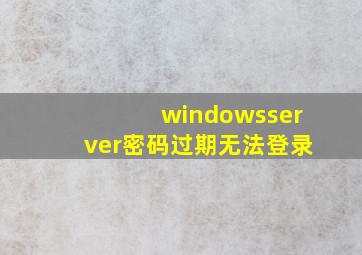 windowsserver密码过期无法登录